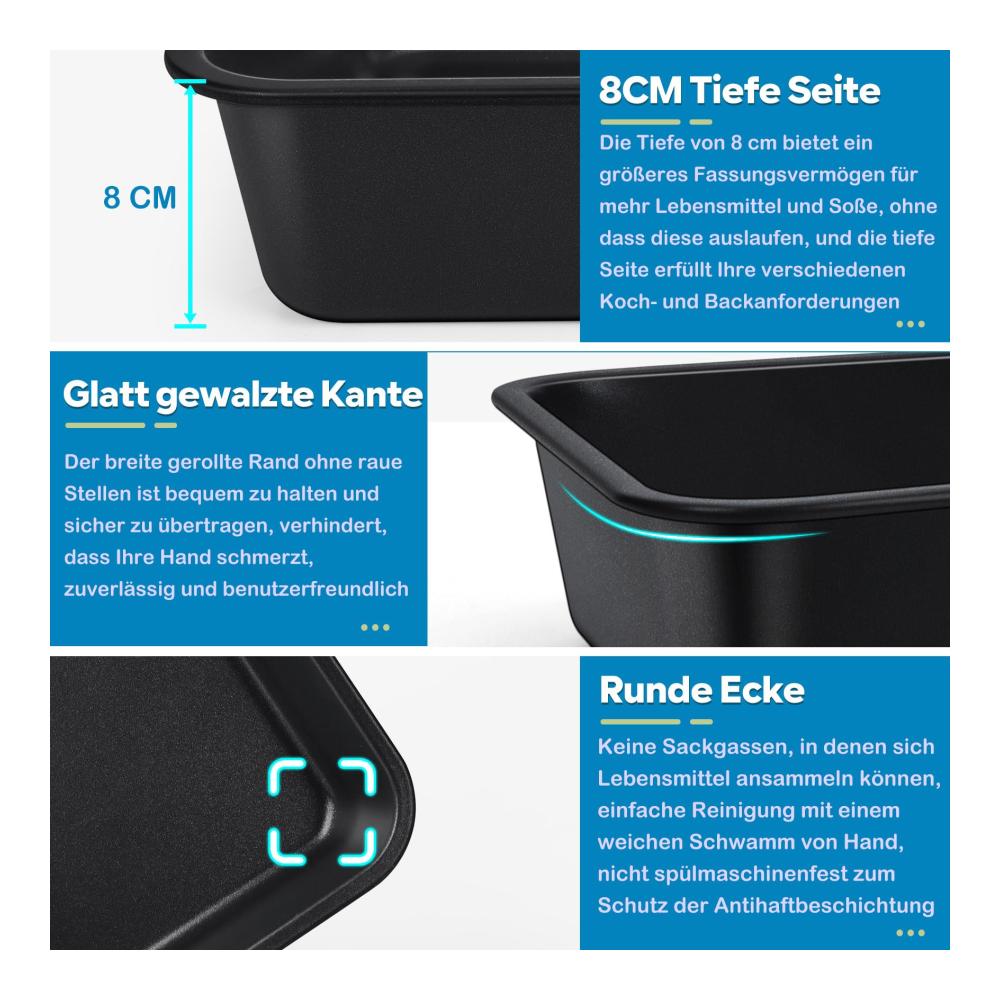 8 CM

8CM Tiefe Seite

Die Tiefe von 8 cm bietet ein größeres Fassungsvermögen für mehr Lebensmittel und Soße, ohne dass diese auslaufen, und die tiefe Seite erfüllt Ihre verschiedenen Koch- und Backanforderungen

Glatt gewalzte Kante

Der breite gerollte Rand ohne raue Stellen ist bequem zu halten und sicher zu übertragen, verhindert, dass Ihre Hand schmerzt, zuverlässig und benutzerfreundlich

Runde Ecke

Keine Sackgassen, in denen sich Lebensmittel ansammeln können, einfache Reinigung mit einem weichen Schwamm von Hand, nicht spülmaschinenfest zum Schutz der Antihaftbeschichtung